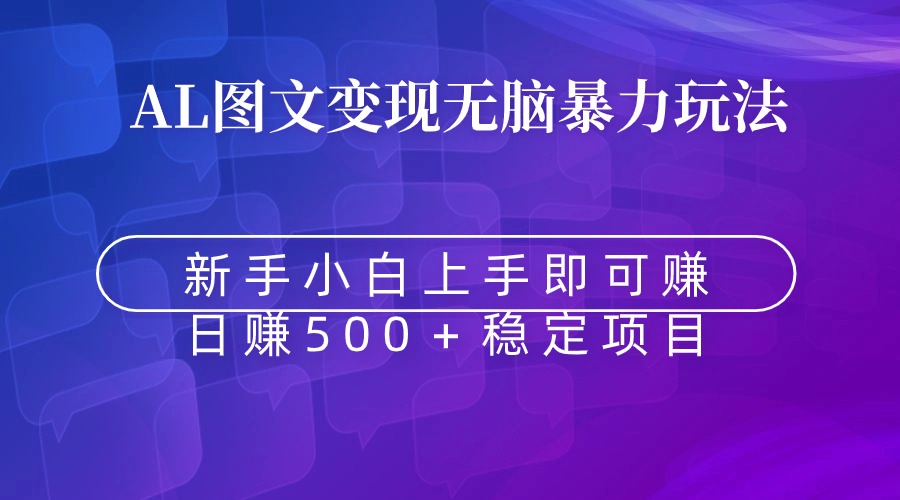 AL图文变现无脑暴力玩法

新手小白上手即可赚

日赚500＋稳定项目